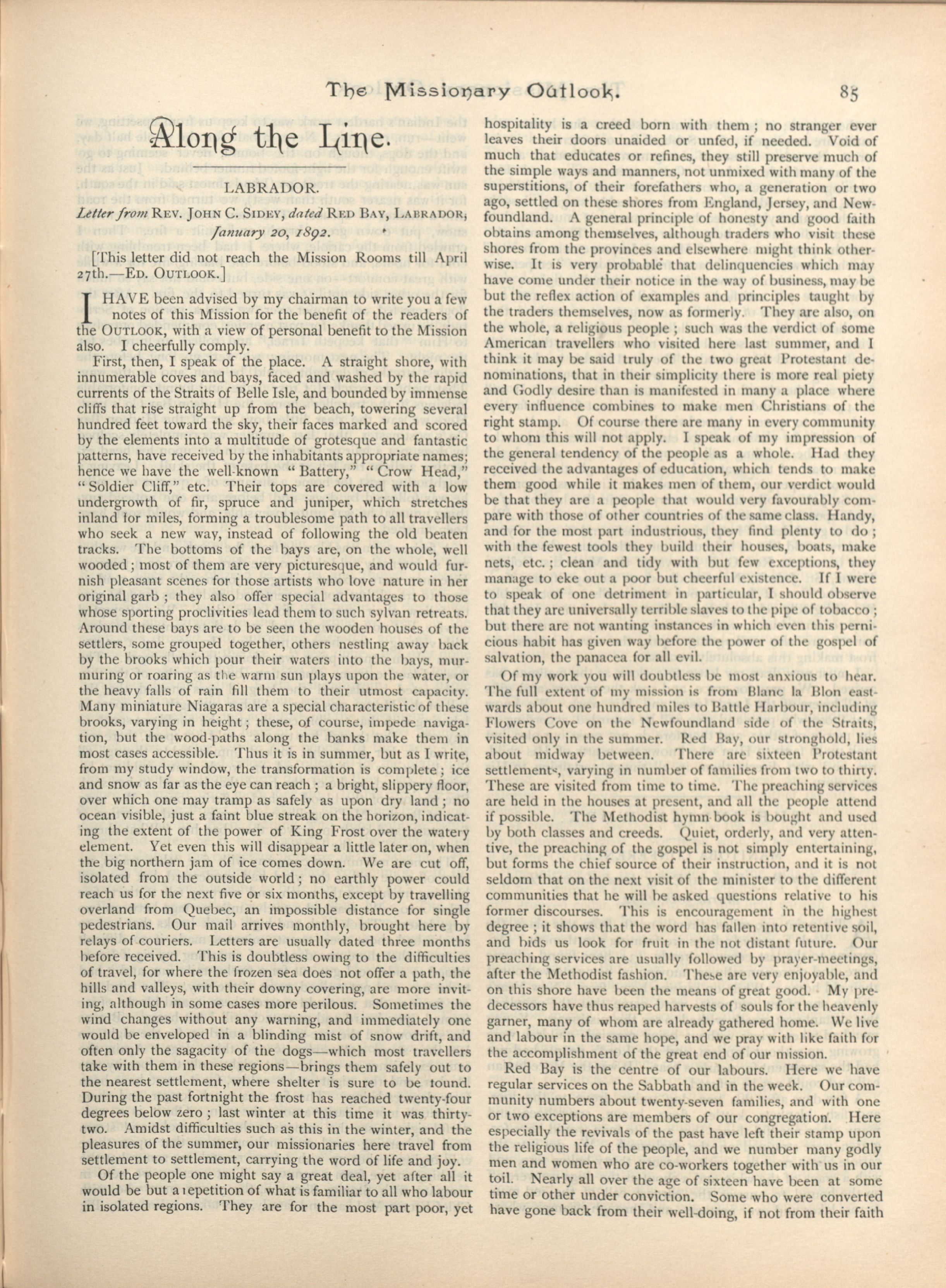 The Missionary Outlook. 85

Along the Line.

LABRADOR.

Letter from REV. JOHN C. SIDEY, dated RED BAY, LABRADOR, January 20, 1892.

[This letter did not reach the Mission Rooms till April 27th.—ED. OUTLOOK.]

I HAVE been advised by my chairman to write you a few notes of this Mission for the benefit of the readers of the OUTLOOK, with a view of personal benefit to the Mission also. I cheerfully comply.

First, then, I speak of the place. A straight shore, with innumerable coves and bays, faced and washed by the rapid currents of the Straits of Belle Isle, and bounded by immense cliffs that rise straight up from the beach, towering several hundred feet toward the sky, their faces marked and scored by the elements into a multitude of grotesque and fantastic patterns, have received by the inhabitants appropriate names; hence we have the well-known "Battery," "Crow Head," "Soldier Cliff," etc. Their tops are covered with a low undergrowth of fir, spruce and juniper, which stretches inland for miles, forming a troublesome path to all travellers who seek a new way, instead of following the old beaten tracks. The bottoms of the bays are, on the whole, well wooded; most of them are very picturesque, and would furnish pleasant scenes for those artists who love nature in her original garb; they also offer special advantages to those whose sporting proclivities lead them to such sylvan retreats. Around these bays are to be seen the wooden houses of the settlers, some grouped together, others nestling away back by the brooks which pour their waters into the bays, murmuring or roaring as the warm sun plays upon the water, or the heavy falls of rain fill them to their utmost capacity. Many miniature Niagaras are a special characteristic of these brooks, varying in height; these, of course, impede navigation, but the wood-paths along the banks make them in most cases accessible. Thus it is in summer, but as I write, from my study window, the transformation is complete; ice and snow as far as the eye can reach; a bright, slippery floor, over which one may tramp as safely as upon dry land; no ocean visible, just a faint blue streak on the horizon, indicating the extent of the power of King Frost over the watery element. Yet even this will disappear a little later on, when the big northern jam of ice comes down. We are cut off, isolated from the outside world; no earthly power could reach us for the next five or six months, except by travelling overland from Quebec, an impossible distance for single pedestrians. Our mail arrives monthly, brought here by relays of couriers. Letters are usually dated three months before received. This is doubtless owing to the difficulties of travel, for where the frozen sea does not offer a path, the hills and valleys, with their downy covering, are more inviting, although in some cases more perilous. Sometimes the wind changes without any warning, and immediately one would be enveloped in a blinding mist of snow drift, and often only the sagacity of the dogs—which most travellers take with them in these regions—brings them safely out to the nearest settlement, where shelter is sure to be found. During the past fortnight the frost has reached twenty-four degrees below zero; last winter at this time it was thirty-two. Amidst difficulties such as this in the winter, and the pleasures of the summer, our missionaries here travel from settlement to settlement, carrying the word of life and joy.

Of the people one might say a great deal, yet after all it would be but a repetition of what is familiar to all who labour in isolated regions. They are for the most part poor, yet hospitality is a creed born with them; no stranger ever leaves their doors unaided or unfed, if needed. Void of much that educates or refines, they still preserve much of the simple ways and manners, not unmixed with many of the superstitions, of their forefathers who, a generation or two ago, settled on these shores from England, Jersey, and Newfoundland. A general principle of honesty and good faith obtains among themselves, although traders who visit these shores from the provinces and elsewhere might think otherwise. It is very probable that delinquencies which may have come under their notice in the way of business, may be but the reflex action of examples and principles taught by the traders themselves, now as formerly. They are also, on the whole, a religious people; such was the verdict of some American travellers who visited here last summer, and I think it may be said truly of the two great Protestant denominations, that in their simplicity there is more real piety and Godly desire than is manifested in many a place where every influence combines to make men Christians of the right stamp. Of course there are many in every community to whom this will not apply. I speak of my impression of the general tendency of the people as a whole. Had they received the advantages of education, which tends to make them good while it makes men of them, our verdict would be that they are a people that would very favourably compare with those of other countries of the same class. Handy, and for the most part industrious, they find plenty to do; with the fewest tools they build their houses, boats, make nets, etc.; clean and tidy with but few exceptions, they manage to eke out a poor but cheerful existence. If I were to speak of one detriment in particular, I should observe that they are universally terrible slaves to the pipe of tobacco; but there are not wanting instances in which even this pernicious habit has given way before the power of the gospel of salvation, the panacea for all evil.

Of my work you will doubtless be most anxious to hear. The full extent of my mission is from Blanc la Blon eastwards about one hundred miles to Battle Harbour, including Flowers Cove on the Newfoundland side of the Straits, visited only in the summer. Red Bay, our stronghold, lies about midway between. There are sixteen Protestant settlements, varying in number of families from two to thirty. These are visited from time to time. The preaching services are held in the houses at present, and all the people attend if possible. The Methodist hymn-book is bought and used by both classes and creeds. Quiet, orderly, and very attentive, the preaching of the gospel is not simply entertaining, but forms the chief source of their instruction, and it is not seldom that on the next visit of the minister to the different communities that he will be asked questions relative to his former discourses. This is encouragement in the highest degree; it shows that the word has fallen into retentive soil, and bids us look for fruit in the not distant future. Our preaching services are usually followed by prayer-meetings, after the Methodist fashion. These are very enjoyable, and on this shore have been the means of great good. My predecessors have thus reaped harvests of souls for the heavenly garner, many of whom are already gathered home. We live and labour in the same hope, and we pray with like faith for the accomplishment of the great end of our mission.

Red Bay is the centre of our labours. Here we have regular services on the Sabbath and in the week. Our community numbers about twenty-seven families, and with one or two exceptions are members of our congregation. Here especially the revivals of the past have left their stamp upon the religious life of the people, and we number many godly men and women who are co-workers together with us in our toil. Nearly all over the age of sixteen have been at some time or other under conviction. Some who were converted have gone back from their well-doing, if not from their faith